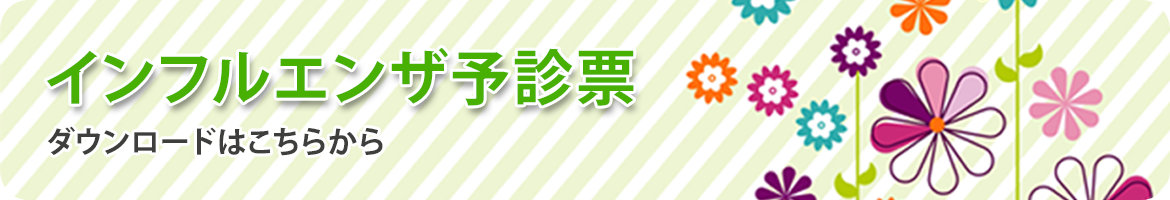 インフルエンザ予診票

ダウンロードはこちらから